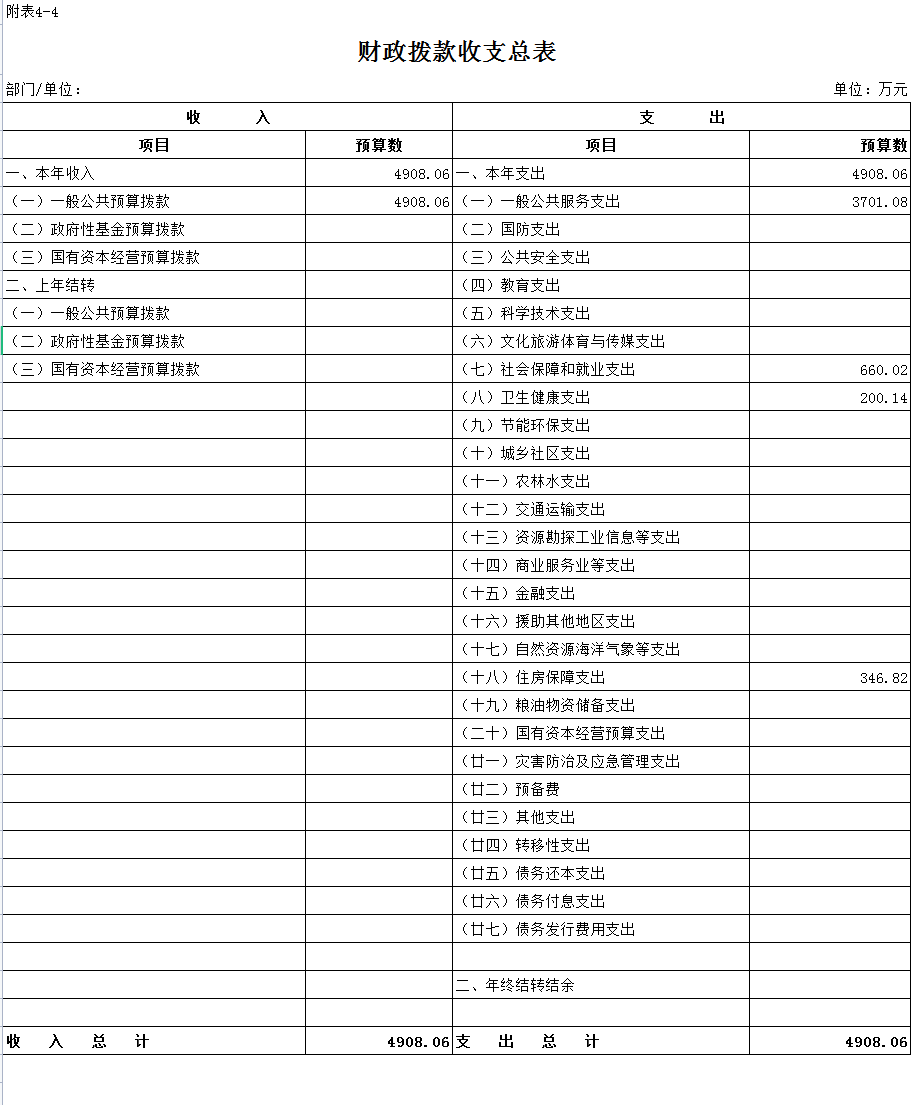 附表4-4

财政拨款收支总表

部门/单位：

单位：万元

| 收 入 | | 支 出 | |
|---|---|---|---|
| 项目 | 预算数 | 项目 | 预算数 |
| 一、本年收入 | 4908.06 | 一、本年支出 | 4908.06 |
| （一）一般公共预算拨款 | 4908.06 | （一）一般公共服务支出 | 3701.08 |
| （二）政府性基金预算拨款 | | （二）国防支出 | |
| （三）国有资本经营预算拨款 | | （三）公共安全支出 | |
| 二、上年结转 | | （四）教育支出 | |
| （一）一般公共预算拨款 | | （五）科学技术支出 | |
| （二）政府性基金预算拨款 | | （六）文化旅游体育与传媒支出 | |
| （三）国有资本经营预算拨款 | | （七）社会保障和就业支出 | 660.02 |
| | | （八）卫生健康支出 | 200.14 |
| | | （九）节能环保支出 | |
| | | （十）城乡社区支出 | |
| | | （十一）农林水支出 | |
| | | （十二）交通运输支出 | |
| | | （十三）资源勘探工业信息等支出 | |
| | | （十四）商业服务业等支出 | |
| | | （十五）金融支出 | |
| | | （十六）援助其他地区支出 | |
| | | （十七）自然资源海洋气象等支出 | |
| | | （十八）住房保障支出 | 346.82 |
| | | （十九）粮油物资储备支出 | |
| | | （二十）国有资本经营预算支出 | |
| | | （廿一）灾害防治及应急管理支出 | |
| | | （廿二）预备费 | |
| | | （廿三）其他支出 | |
| | | （廿四）转移性支出 | |
| | | （廿五）债务还本支出 | |
| | | （廿六）债务付息支出 | |
| | | （廿七）债务发行费用支出 | |
| | | | |
| | | 二、年终结转结余 | |
| | | | |
| 收 入 总 计 | 4908.06 | 支 出 总 计 | 4908.06 |